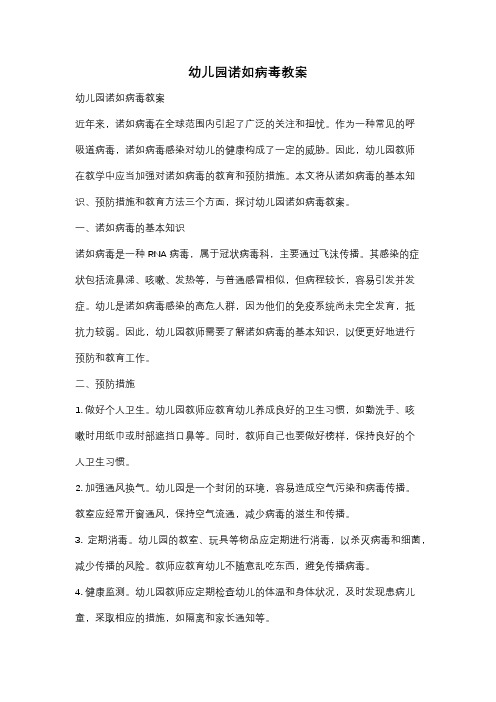 幼儿园诺如病毒教案

幼儿园诺如病毒教案

近年来，诺如病毒在全球范围内引起了广泛的关注和担忧。作为一种常见的呼吸道病毒，诺如病毒感染对幼儿的健康构成了一定的威胁。因此，幼儿园教师在教学中应当加强对诺如病毒的教育和预防措施。本文将从诺如病毒的基本知识、预防措施和教育方法三个方面，探讨幼儿园诺如病毒教案。

一、诺如病毒的基本知识

诺如病毒是一种 RNA 病毒，属于冠状病毒科，主要通过飞沫传播。其感染的症状包括流鼻涕、咳嗽、发热等，与普通感冒相似，但病程较长，容易引发并发症。幼儿是诺如病毒感染的高危人群，因为他们的免疫系统尚未完全发育，抵抗力较弱。因此，幼儿园教师需要了解诺如病毒的基本知识，以便更好地进行预防和教育工作。

二、预防措施

1. 做好个人卫生。幼儿园教师应教育幼儿养成良好的卫生习惯，如勤洗手、咳嗽时用纸巾或肘部遮挡口鼻等。同时，教师自己也要做好榜样，保持良好的个人卫生习惯。

2. 加强通风换气。幼儿园是一个封闭的环境，容易造成空气污染和病毒传播。教室应经常开窗通风，保持空气流通，减少病毒的滋生和传播。

3. 定期消毒。幼儿园的教室、玩具等物品应定期进行消毒，以杀灭病毒和细菌，减少传播的风险。教师应教育幼儿不随意乱吃东西，避免传播病毒。

4. 健康监测。幼儿园教师应定期检查幼儿的体温和身体状况，及时发现患病儿童，采取相应的措施，如隔离和家长通知等。